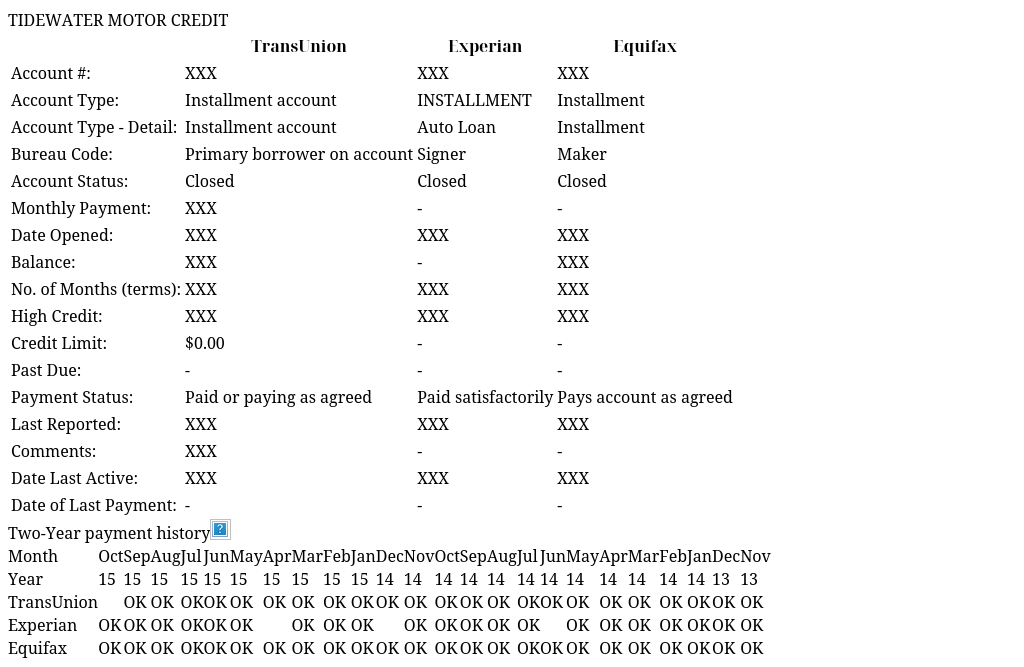 TIDEWATER MOTOR CREDIT

| | TransUnion | Experian | Equifax |
|---|---|---|---|
| Account #: | XXX | XXX | XXX |
| Account Type: | Installment account | INSTALLMENT | Installment |
| Account Type - Detail: | Installment account | Auto Loan | Installment |
| Bureau Code: | Primary borrower on account | Signer | Maker |
| Account Status: | Closed | Closed | Closed |
| Monthly Payment: | XXX | - | - |
| Date Opened: | XXX | XXX | XXX |
| Balance: | XXX | - | XXX |
| No. of Months (terms): | XXX | XXX | XXX |
| High Credit: | XXX | XXX | XXX |
| Credit Limit: | $0.00 | - | - |
| Past Due: | - | - | - |
| Payment Status: | Paid or paying as agreed | Paid satisfactorily | Pays account as agreed |
| Last Reported: | XXX | XXX | XXX |
| Comments: | XXX | - | - |
| Date Last Active: | XXX | XXX | XXX |
| Date of Last Payment: | - | - | - |

Two-Year payment history ?

| Month | Oct | Sep | Aug | Jul | Jun | May | Apr | Mar | Feb | Jan | Dec | Nov | Oct | Sep | Aug | Jul | Jun | May | Apr | Mar | Feb | Jan | Dec | Nov |
|---|---|---|---|---|---|---|---|---|---|---|---|---|---|---|---|---|---|---|---|---|---|---|---|---|
| Year | 15 | 15 | 15 | 15 | 15 | 15 | 15 | 15 | 15 | 15 | 14 | 14 | 14 | 14 | 14 | 14 | 14 | 14 | 14 | 14 | 14 | 14 | 13 | 13 |
| TransUnion | | OK | OK | OK | OK | OK | OK | OK | OK | OK | OK | OK | OK | OK | OK | OK | OK | OK | OK | OK | OK | OK | OK | OK |
| Experian | OK | OK | OK | OK | OK | OK | | OK | OK | OK | | OK | OK | OK | OK | OK | | OK | OK | OK | OK | OK | OK | OK |
| Equifax | OK | OK | OK | OK | OK | OK | OK | OK | OK | OK | OK | OK | OK | OK | OK | OK | OK | OK | OK | OK | OK | OK | OK | OK |